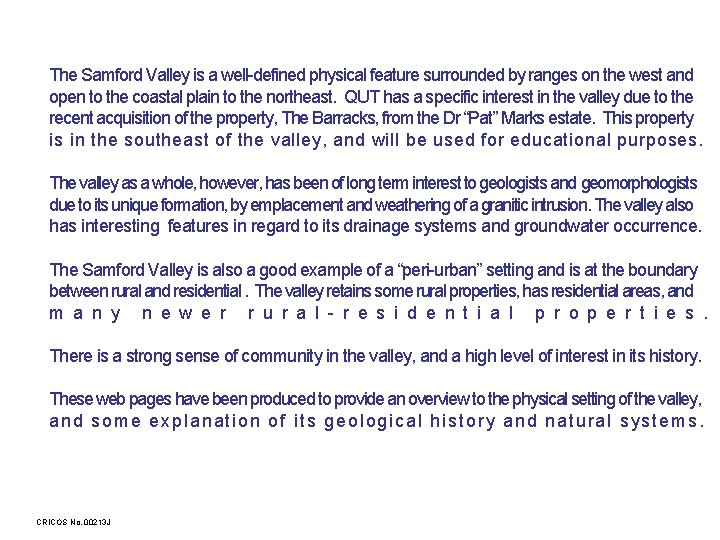 The Samford Valley is a well-defined physical feature surrounded by ranges on the west and open to the coastal plain to the northeast. QUT has a specific interest in the valley due to the recent acquisition of the property, The Barracks, from the Dr "Pat" Marks estate. This property is in the southeast of the valley, and will be used for educational purposes.

The valley as a whole, however, has been of long term interest to geologists and geomorphologists due to its unique formation, by emplacement and weathering of a granitic intrusion. The valley also has interesting features in regard to its drainage systems and groundwater occurrence.

The Samford Valley is also a good example of a "peri-urban" setting and is at the boundary between rural and residential . The valley retains some rural properties, has residential areas, and many newer rural-residential properties.

There is a strong sense of community in the valley, and a high level of interest in its history.

These web pages have been produced to provide an overview to the physical setting of the valley, and some explanation of its geological history and natural systems.

CRICOS No.00213J